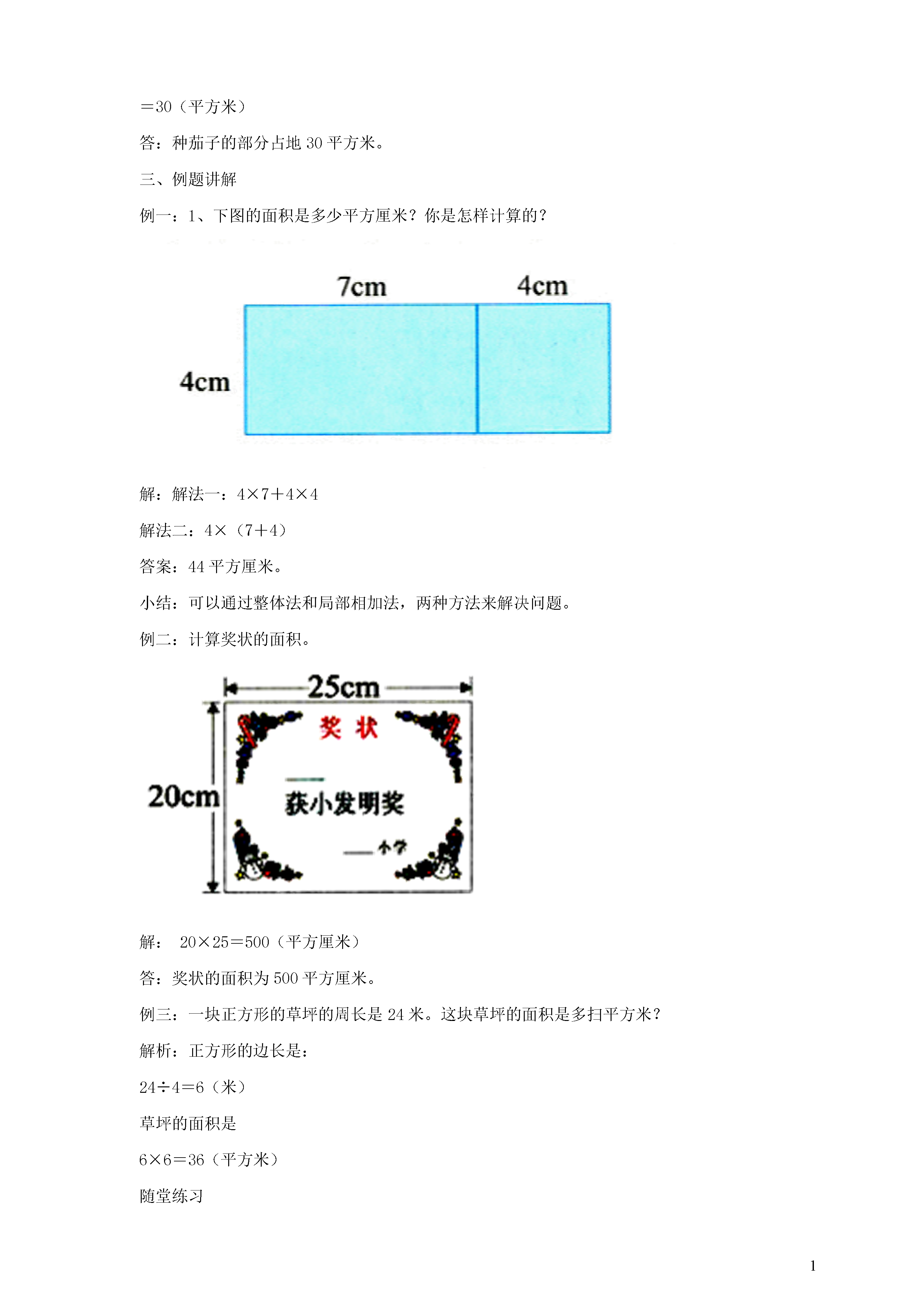 ＝30（平方米）

答：种茄子的部分占地 30 平方米。

三、例题讲解

例一：1、下图的面积是多少平方厘米？你是怎样计算的？

7cm

4cm

4cm

解：解法一：4×7＋4×4

解法二：4×（7＋4）

答案：44 平方厘米。

小结：可以通过整体法和局部相加法，两种方法来解决问题。

例二：计算奖状的面积。

25cm

20cm

奖 状

获小发明奖

小学

解： 20×25＝500（平方厘米）

答：奖状的面积为 500 平方厘米。

例三：一块正方形的草坪的周长是 24 米。这块草坪的面积是多扫平方米？

解析：正方形的边长是：

24÷4＝6（米）

草坪的面积是

6×6＝36（平方米）

随堂练习

1